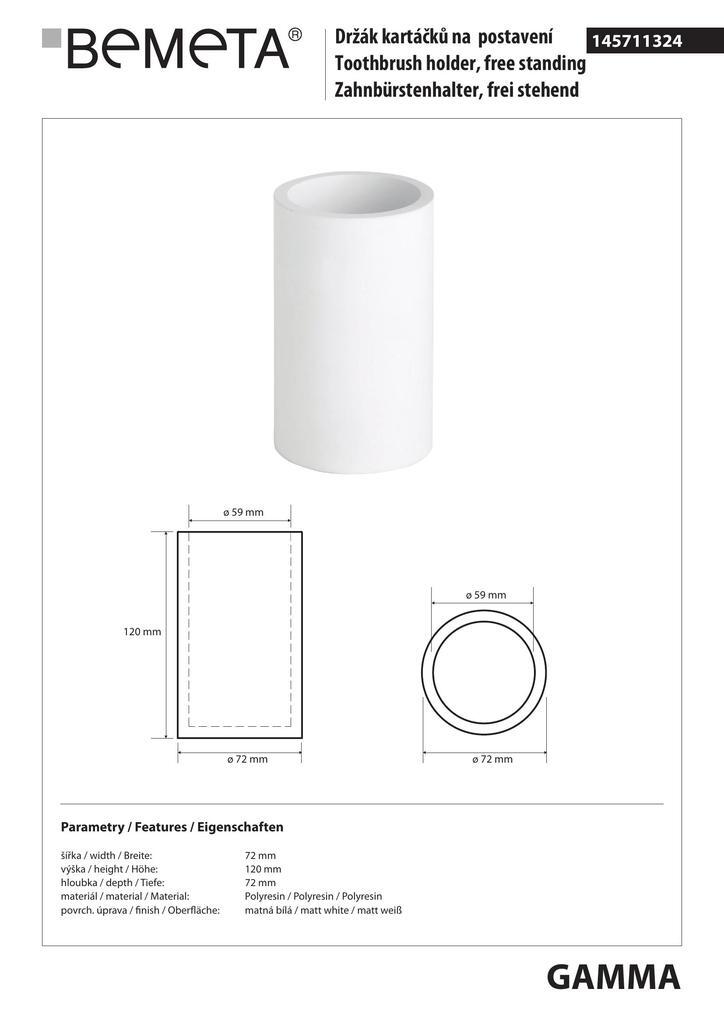 BEMETA®

Držák kartáčků na postavení
Toothbrush holder, free standing
Zahnbürstenhalter, frei stehend

145711324

ø 59 mm

120 mm

ø 72 mm

ø 59 mm

ø 72 mm

Parametry / Features / Eigenschaften

| | |
|---|---|
| šířka / width / Breite: | 72 mm |
| výška / height / Höhe: | 120 mm |
| hloubka / depth / Tiefe: | 72 mm |
| materiál / material / Material: | Polyresin / Polyresin / Polyresin |
| povrch. úprava / finish / Oberfläche: | matná bílá / matt white / matt weiß |

GAMMA